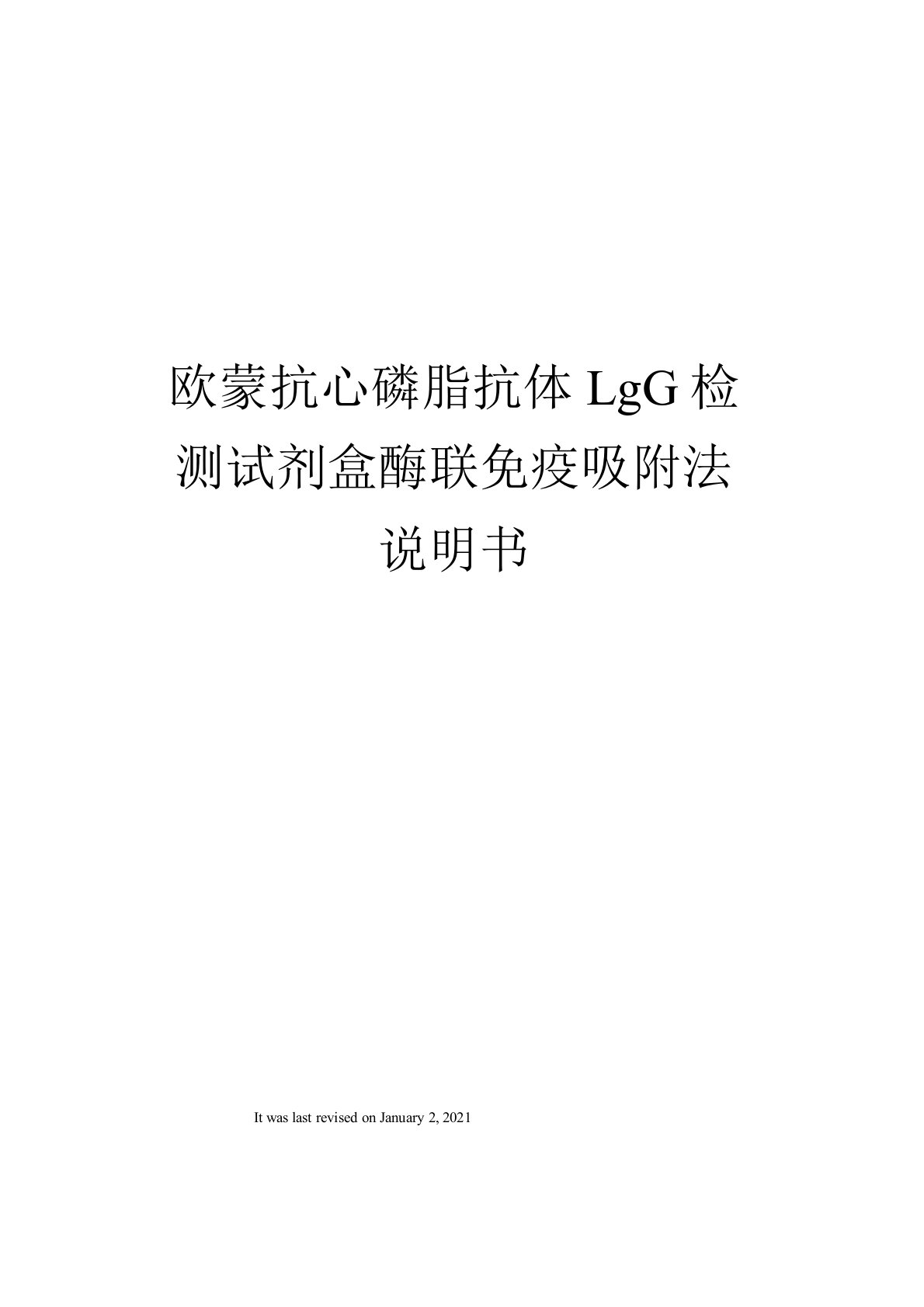 欧蒙抗心磷脂抗体LgG检测试剂盒酶联免疫吸附法说明书

It was last revised on January 2, 2021